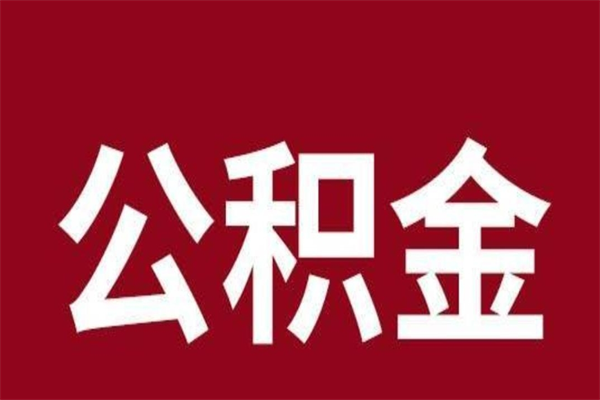 公积金